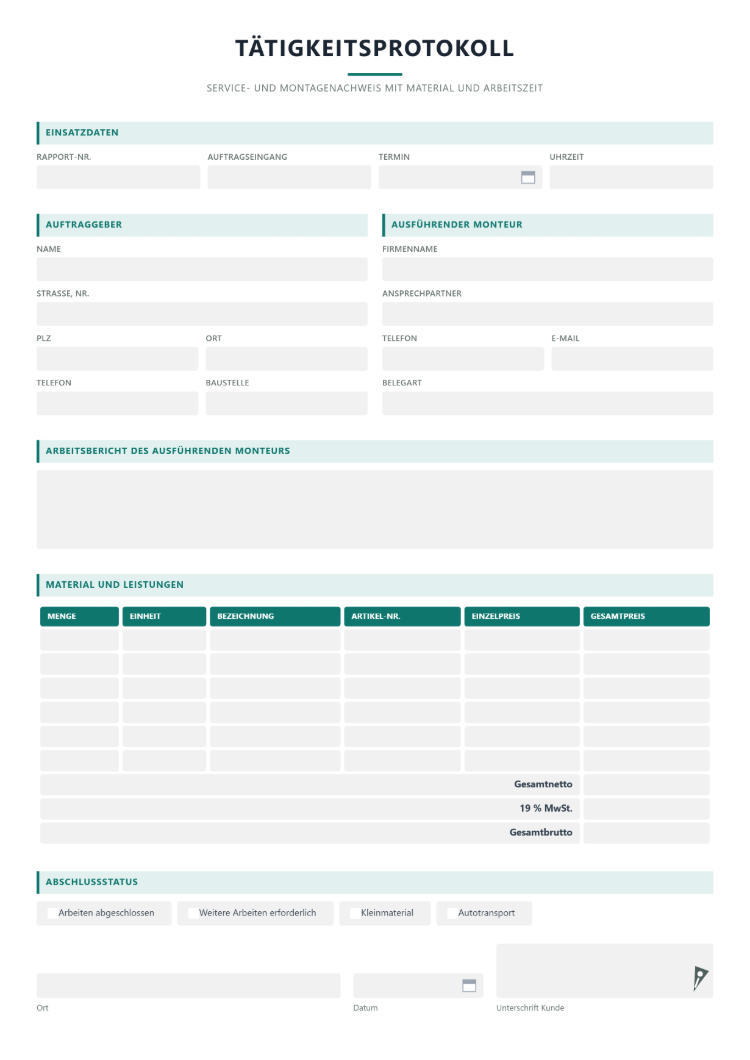 TÄTIGKEITSPROTOKOLL

SERVICE- UND MONTAGENACHWEIS MIT MATERIAL UND ARBEITSZEIT

EINSATZDATEN

RAPPORT-NR.
AUFTRAGSEINGANG
TERMIN
UHRZEIT

AUFTRAGGEBER

NAME

STRASSE, NR.

PLZ
ORT

TELEFON
BAUSTELLE

AUSFÜHRENDER MONTEUR

FIRMENNAME

ANSPRECHPARTNER

TELEFON
E-MAIL

BELEGART

ARBEITSBERICHT DES AUSFÜHRENDEN MONTEURS

MATERIAL UND LEISTUNGEN

| MENGE | EINHEIT | BEZEICHNUNG | ARTIKEL-NR. | EINZELPREIS | GESAMTPREIS |
|---|---|---|---|---|---|
| | | | | | |
| | | | | | |
| | | | | | |
| | | | | | |
| | | | | | |
| | | | | | |
| Gesamtnetto | | | | | |
| 19 % MwSt. | | | | | |
| Gesamtbrutto | | | | | |

ABSCHLUSSSTATUS

☐ Arbeiten abgeschlossen ☐ Weitere Arbeiten erforderlich ☐ Kleinmaterial ☐ Autotransport

Ort
Datum
Unterschrift Kunde